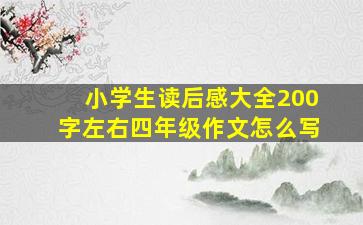 小学生读后感大全200字左右四年级作文怎么写